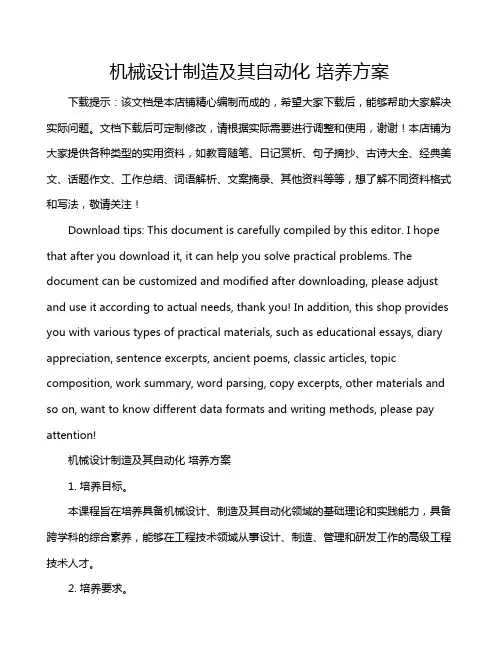 机械设计制造及其自动化 培养方案

下载提示：该文档是本店铺精心编制而成的，希望大家下载后，能够帮助大家解决实际问题。文档下载后可定制修改，请根据实际需要进行调整和使用，谢谢！本店铺为大家提供各种类型的实用资料，如教育随笔、日记赏析、句子摘抄、古诗大全、经典美文、话题作文、工作总结、词语解析、文案摘录、其他资料等等，想了解不同资料格式和写法，敬请关注！

Download tips: This document is carefully compiled by this editor. I hope that after you download it, it can help you solve practical problems. The document can be customized and modified after downloading, please adjust and use it according to actual needs, thank you! In addition, this shop provides you with various types of practical materials, such as educational essays, diary appreciation, sentence excerpts, ancient poems, classic articles, topic composition, work summary, word parsing, copy excerpts, other materials and so on, want to know different data formats and writing methods, please pay attention!

机械设计制造及其自动化 培养方案

1. 培养目标。

本课程旨在培养具备机械设计、制造及其自动化领域的基础理论和实践能力，具备跨学科的综合素养，能够在工程技术领域从事设计、制造、管理和研发工作的高级工程技术人才。

2. 培养要求。